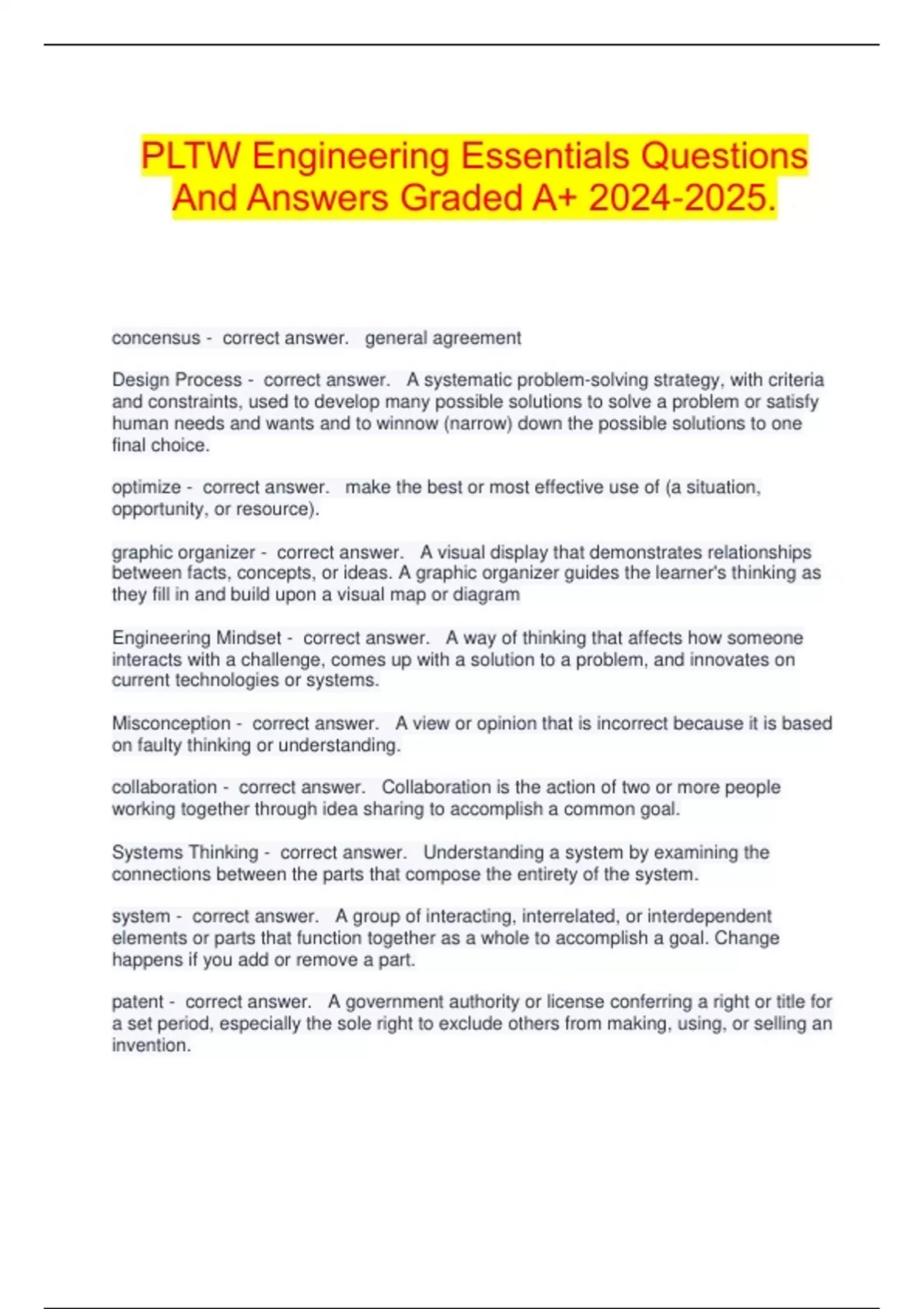 PLTW Engineering Essentials Questions And Answers Graded A+ 2024-2025.

concensus - correct answer. general agreement

Design Process - correct answer. A systematic problem-solving strategy, with criteria and constraints, used to develop many possible solutions to solve a problem or satisfy human needs and wants and to winnow (narrow) down the possible solutions to one final choice.

optimize - correct answer. make the best or most effective use of (a situation, opportunity, or resource).

graphic organizer - correct answer. A visual display that demonstrates relationships between facts, concepts, or ideas. A graphic organizer guides the learner's thinking as they fill in and build upon a visual map or diagram

Engineering Mindset - correct answer. A way of thinking that affects how someone interacts with a challenge, comes up with a solution to a problem, and innovates on current technologies or systems.

Misconception - correct answer. A view or opinion that is incorrect because it is based on faulty thinking or understanding.

collaboration - correct answer. Collaboration is the action of two or more people working together through idea sharing to accomplish a common goal.

Systems Thinking - correct answer. Understanding a system by examining the connections between the parts that compose the entirety of the system.

system - correct answer. A group of interacting, interrelated, or interdependent elements or parts that function together as a whole to accomplish a goal. Change happens if you add or remove a part.

patent - correct answer. A government authority or license conferring a right or title for a set period, especially the sole right to exclude others from making, using, or selling an invention.